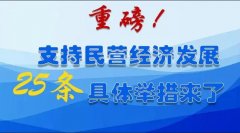 重磅！

支持民营经济发展

25条 具体举措来了